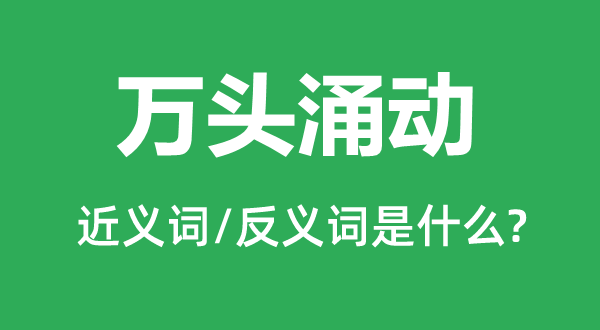 万头涌动

近义词/反义词是什么?